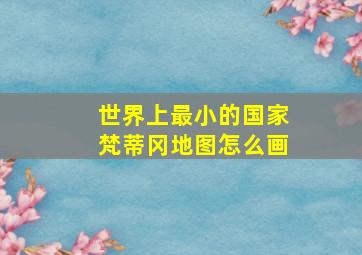 世界上最小的国家
梵蒂冈地图怎么画